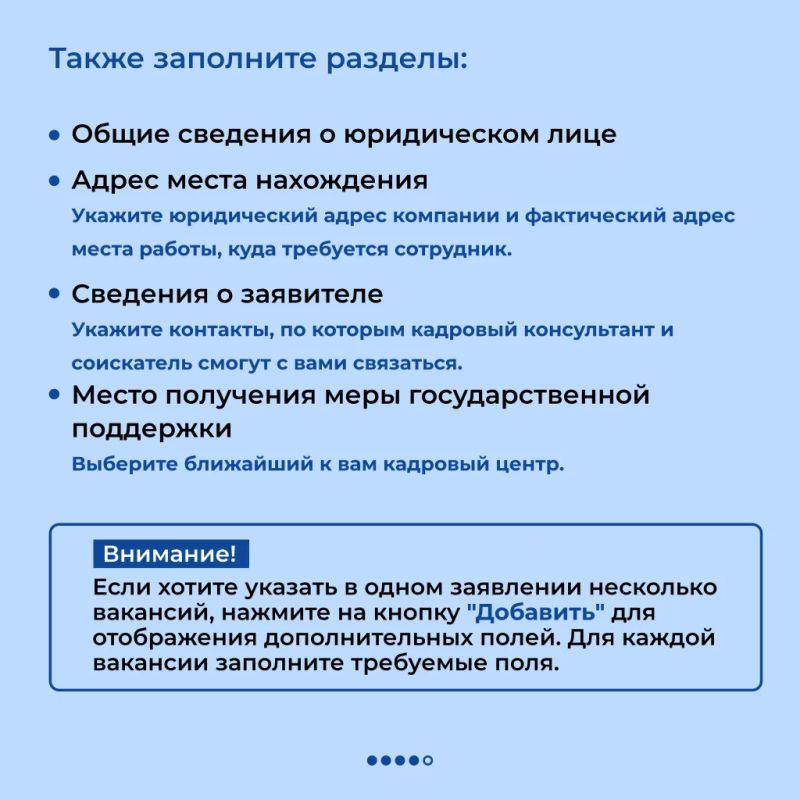 Также заполните разделы:

• Общие сведения о юридическом лице

• Адрес места нахождения

Укажите юридический адрес компании и фактический адрес места работы, куда требуется сотрудник.

• Сведения о заявителе

Укажите контакты, по которым кадровый консультант и соискатель смогут с вами связаться.

• Место получения меры государственной поддержки

Выберите ближайший к вам кадровый центр.

Внимание!

Если хотите указать в одном заявлении несколько вакансий, нажмите на кнопку "Добавить" для отображения дополнительных полей. Для каждой вакансии заполните требуемые поля.